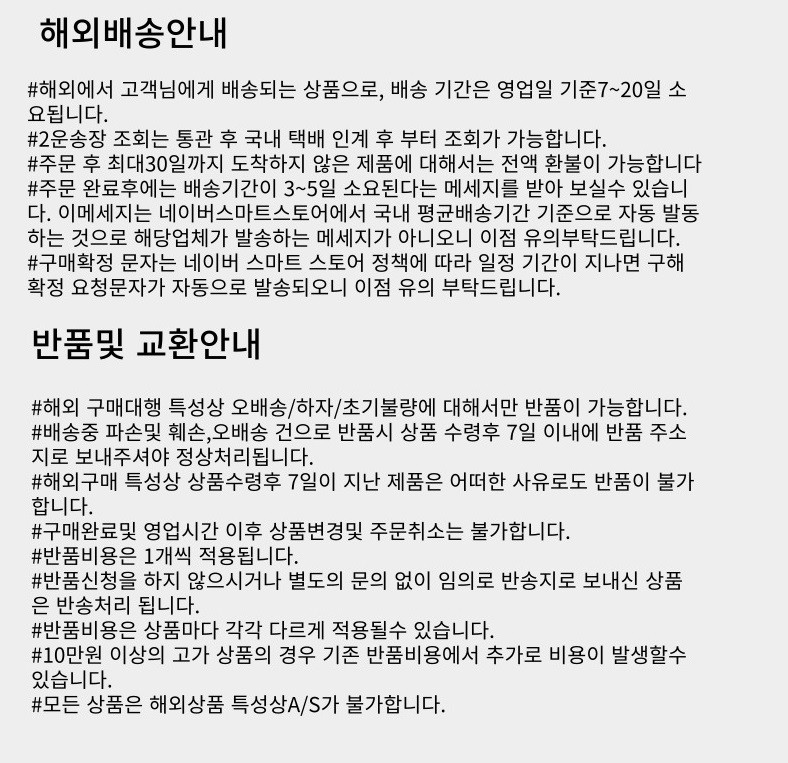 해외배송안내

#해외에서 고객님에게 배송되는 상품으로, 배송 기간은 영업일 기준7~20일 소요됩니다.
#2운송장 조회는 통관 후 국내 택배 인계 후 부터 조회가 가능합니다.
#주문 후 최대30일까지 도착하지 않은 제품에 대해서는 전액 환불이 가능합니다
#주문 완료후에는 배송기간이 3~5일 소요된다는 메세지를 받아 보실수 있습니다. 이메세지는 네이버스마트스토어에서 국내 평균배송기간 기준으로 자동 발동하는 것으로 해당업체가 발송하는 메세지가 아니오니 이점 유의부탁드립니다.
#구매확정 문자는 네이버 스마트 스토어 정책에 따라 일정 기간이 지나면 구해확정 요청문자가 자동으로 발송되오니 이점 유의 부탁드립니다.

반품및 교환안내

#해외 구매대행 특성상 오배송/하자/초기불량에 대해서만 반품이 가능합니다.
#배송중 파손및 훼손,오배송 건으로 반품시 상품 수령후 7일 이내에 반품 주소지로 보내주셔야 정상처리됩니다.
#해외구매 특성상 상품수령후 7일이 지난 제품은 어떠한 사유로도 반품이 불가합니다.
#구매완료및 영업시간 이후 상품변경및 주문취소는 불가합니다.
#반품비용은 1개씩 적용됩니다.
#반품신청을 하지 않으시거나 별도의 문의 없이 임의로 반송지로 보내신 상품은 반송처리 됩니다.
#반품비용은 상품마다 각각 다르게 적용될수 있습니다.
#10만원 이상의 고가 상품의 경우 기존 반품비용에서 추가로 비용이 발생할수 있습니다.
#모든 상품은 해외상품 특성상A/S가 불가합니다.